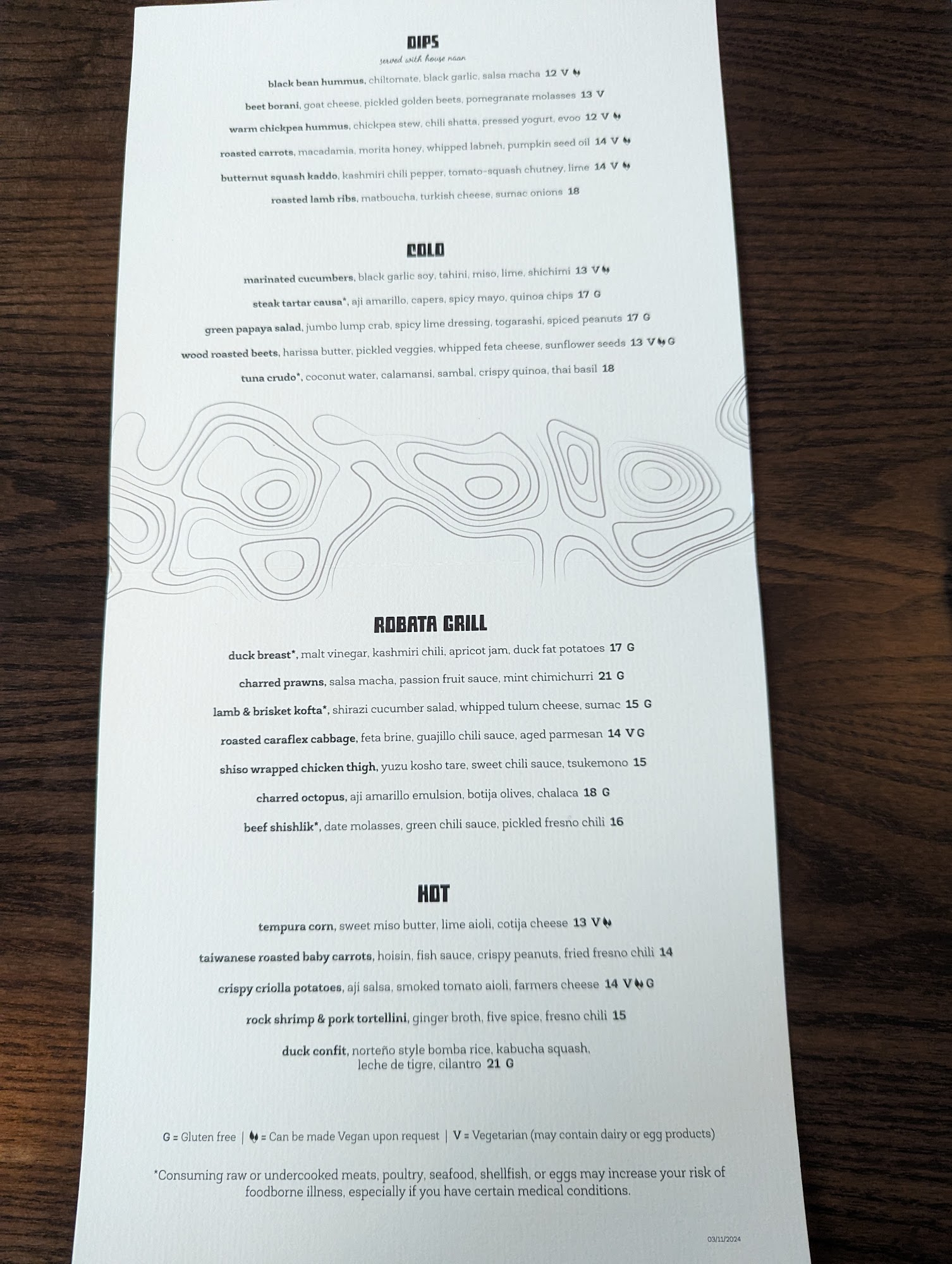 DIPS
served with house naan

black bean hummus, chiltomate, black garlic, salsa macha 12 V

beet borani, goat cheese, pickled golden beets, pomegranate molasses 13 V

warm chickpea hummus, chickpea stew, chili shatta, pressed yogurt, evoo 12 V

roasted carrots, macadamia, morita honey, whipped labneh, pumpkin seed oil 14 V

butternut squash kaddo, kashmiri chili pepper, tomato-squash chutney, lime 14 V

roasted lamb ribs, matboucha, turkish cheese, sumac onions 18

COLD

marinated cucumbers, black garlic soy, tahini, miso, lime, shichimi 13 V

steak tartar causa*, aji amarillo, capers, spicy mayo, quinoa chips 17 G

green papaya salad, jumbo lump crab, spicy lime dressing, togarashi, spiced peanuts 17 G

wood roasted beets, harissa butter, pickled veggies, whipped feta cheese, sunflower seeds 13 V G

tuna crudo*, coconut water, calamansi, sambal, crispy quinoa, thai basil 18

ROBATA GRILL

duck breast*, malt vinegar, kashmiri chili, apricot jam, duck fat potatoes 17 G

charred prawns, salsa macha, passion fruit sauce, mint chimichurri 21 G

lamb & brisket kofta*, shirazi cucumber salad, whipped tulum cheese, sumac 15 G

roasted caraflex cabbage, feta brine, guajillo chili sauce, aged parmesan 14 V G

shiso wrapped chicken thigh, yuzu kosho tare, sweet chili sauce, tsukemono 15

charred octopus, aji amarillo emulsion, botija olives, chalaca 18 G

beef shishlik*, date molasses, green chili sauce, pickled fresno chili 16

HOT

tempura corn, sweet miso butter, lime aioli, cotija cheese 13 V

taiwanese roasted baby carrots, hoisin, fish sauce, crispy peanuts, fried fresno chili 14

crispy criolla potatoes, aji salsa, smoked tomato aioli, farmers cheese 14 V G

rock shrimp & pork tortellini, ginger broth, five spice, fresno chili 15

duck confit, norteño style bomba rice, kabucha squash, leche de tigre, cilantro 21 G

G = Gluten free | = Can be made Vegan upon request | V = Vegetarian (may contain dairy or egg products)

*Consuming raw or undercooked meats, poultry, seafood, shellfish, or eggs may increase your risk of foodborne illness, especially if you have certain medical conditions.

03/11/2024